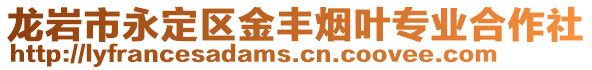 龙岩市永定区金丰烟叶专业合作社
http://lyfrancesadams.cn.coovee.com